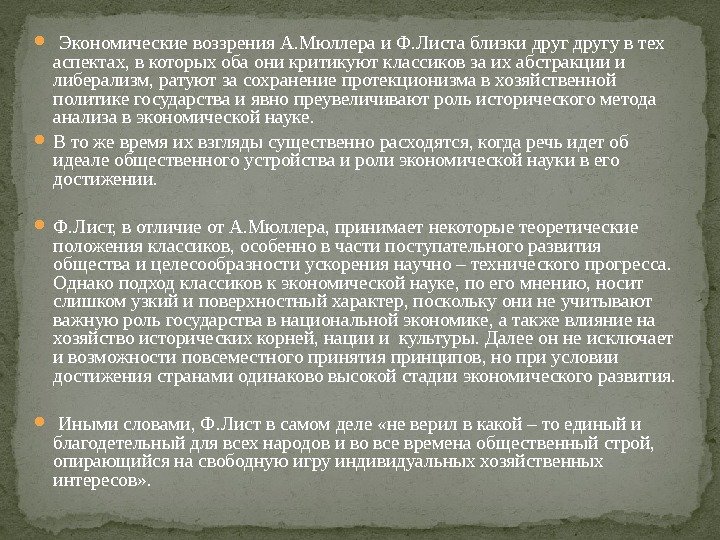 Экономические воззрения А.Мюллера и Ф.Листа близки друг другу в тех аспектах, в которых оба они критикуют классиков за их абстракции и либерализм, ратуют за сохранение протекционизма в хозяйственной политике государства и явно преувеличивают роль исторического метода анализа в экономической науке.

В то же время их взгляды существенно расходятся, когда речь идет об идеале общественного устройства и роли экономической науки в его достижении.

Ф.Лист, в отличие от А.Мюллера, принимает некоторые теоретические положения классиков, особенно в части поступательного развития общества и целесообразности ускорения научно – технического прогресса. Однако подход классиков к экономической науке, по его мнению, носит слишком узкий и поверхностный характер, поскольку они не учитывают важную роль государства в национальной экономике, а также влияние на хозяйство исторических корней, нации и культуры. Далее он не исключает и возможности повсеместного принятия принципов, но при условии достижения странами одинаково высокой стадии экономического развития.

Иными словами, Ф.Лист в самом деле «не верил в какой – то единый и благодетельный для всех народов и во все времена общественный строй, опирающийся на свободную игру индивидуальных хозяйственных интересов».